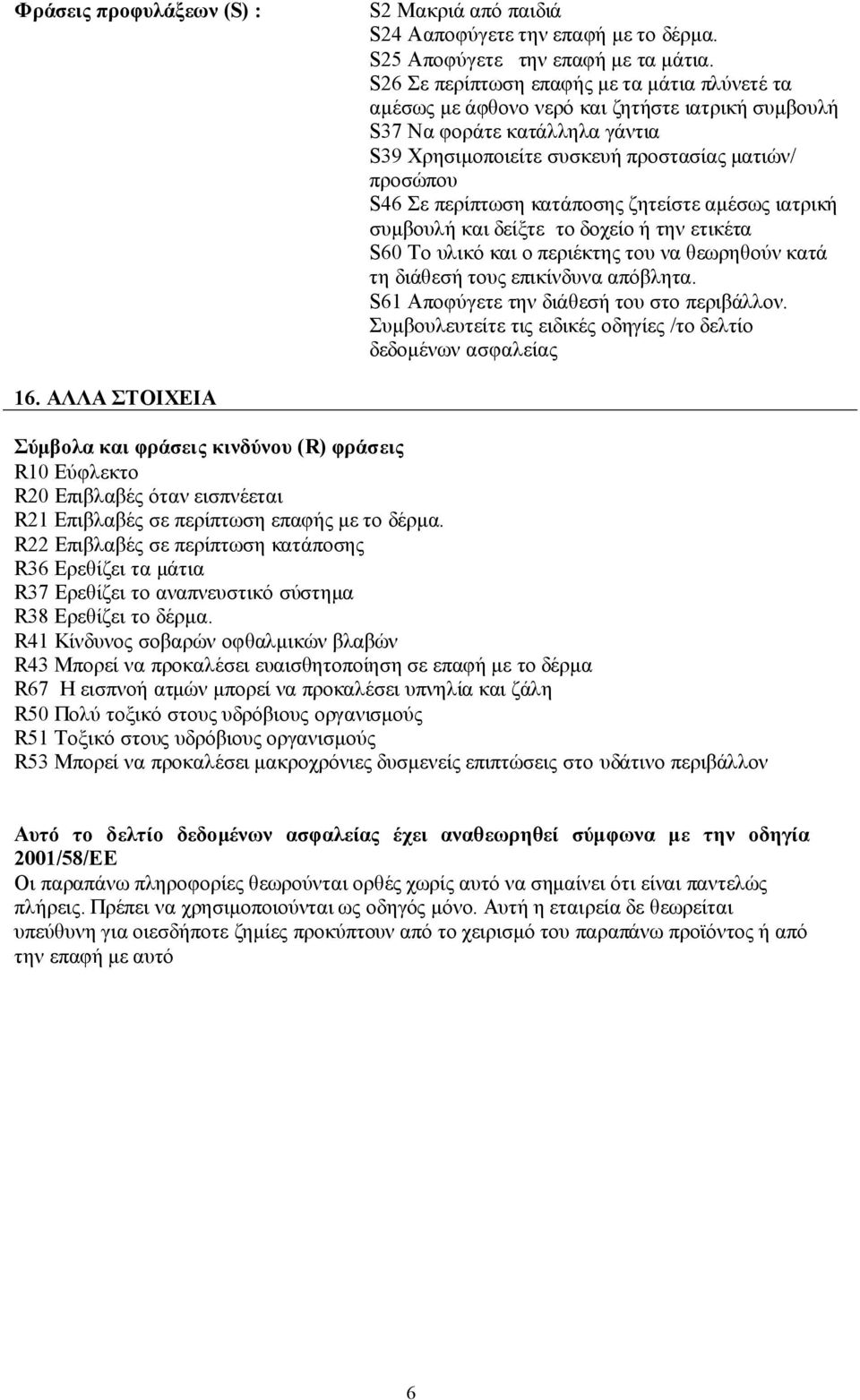 Φράσεις προφυλάξεων (S) :

S2 Μακριά από παιδιά
S24 Ααποφύγετε την επαφή με το δέρμα.
S25 Αποφύγετε την επαφή με τα μάτια.
S26 Σε περίπτωση επαφής με τα μάτια πλύνετέ τα αμέσως με άφθονο νερό και ζητήστε ιατρική συμβουλή
S37 Να φοράτε κατάλληλα γάντια
S39 Χρησιμοποιείτε συσκευή προστασίας ματιών/ προσώπου
S46 Σε περίπτωση κατάποσης ζητείστε αμέσως ιατρική συμβουλή και δείξτε το δοχείο ή την ετικέτα
S60 Το υλικό και ο περιέκτης του να θεωρηθούν κατά τη διάθεσή τους επικίνδυνα απόβλητα.
S61 Αποφύγετε την διάθεσή του στο περιβάλλον. Συμβουλευτείτε τις ειδικές οδηγίες /το δελτίο δεδομένων ασφαλείας

16. ΑΛΛΑ ΣΤΟΙΧΕΙΑ

Σύμβολα και φράσεις κινδύνου (R) φράσεις
R10 Εύφλεκτο
R20 Επιβλαβές όταν εισπνέεται
R21 Επιβλαβές σε περίπτωση επαφής με το δέρμα.
R22 Επιβλαβές σε περίπτωση κατάποσης
R36 Ερεθίζει τα μάτια
R37 Ερεθίζει το αναπνευστικό σύστημα
R38 Ερεθίζει το δέρμα.
R41 Κίνδυνος σοβαρών οφθαλμικών βλαβών
R43 Μπορεί να προκαλέσει ευαισθητοποίηση σε επαφή με το δέρμα
R67 Η εισπνοή ατμών μπορεί να προκαλέσει υπνηλία και ζάλη
R50 Πολύ τοξικό στους υδρόβιους οργανισμούς
R51 Τοξικό στους υδρόβιους οργανισμούς
R53 Μπορεί να προκαλέσει μακροχρόνιες δυσμενείς επιπτώσεις στο υδάτινο περιβάλλον

Αυτό το δελτίο δεδομένων ασφαλείας έχει αναθεωρηθεί σύμφωνα με την οδηγία 2001/58/ΕΕ
Οι παραπάνω πληροφορίες θεωρούνται ορθές χωρίς αυτό να σημαίνει ότι είναι παντελώς πλήρεις. Πρέπει να χρησιμοποιούνται ως οδηγός μόνο. Αυτή η εταιρεία δε θεωρείται υπεύθυνη για οιεσδήποτε ζημίες προκύπτουν από το χειρισμό του παραπάνω προϊόντος ή από την επαφή με αυτό

6